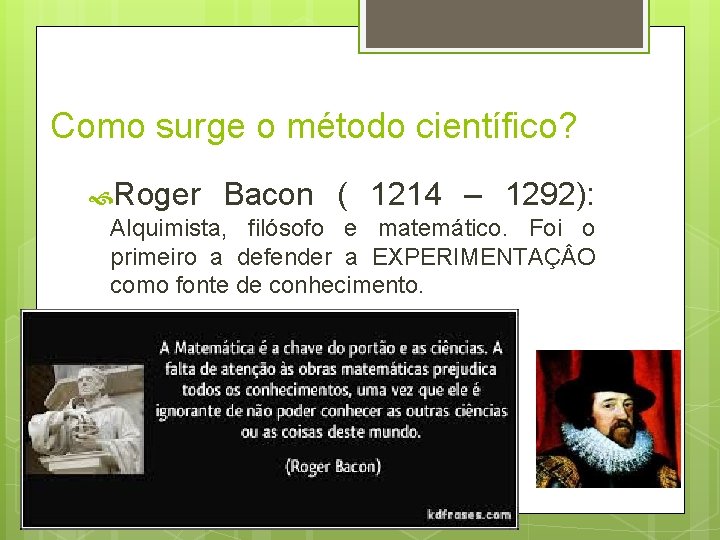 Como surge o método científico?

Roger Bacon ( 1214 – 1292): Alquimista, filósofo e matemático. Foi o primeiro a defender a EXPERIMENTAÇÂO como fonte de conhecimento.

A Matemática é a chave do portão e as ciências. A falta de atenção às obras matemáticas prejudica todos os conhecimentos, uma vez que ele é ignorante de não poder conhecer as outras ciências ou as coisas deste mundo.

(Roger Bacon)

kdfrases.com